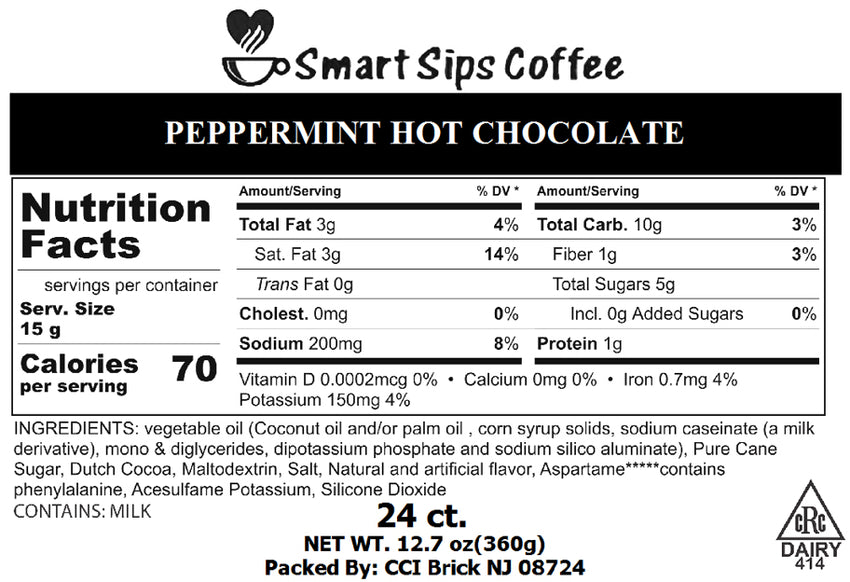 Smart Sips Coffee

PEPPERMINT HOT CHOCOLATE

Nutrition Facts

servings per container

Serv. Size
15 g

Calories per serving 70

| Amount/Serving | % DV * | Amount/Serving | % DV * |
|---|---|---|---|
| Total Fat 3g | 4% | Total Carb. 10g | 3% |
| Sat. Fat 3g | 14% | Fiber 1g | 3% |
| Trans Fat 0g | | Total Sugars 5g | |
| Cholest. 0mg | 0% | Incl. 0g Added Sugars | 0% |
| Sodium 200mg | 8% | Protein 1g | |

Vitamin D 0.0002mcg 0% • Calcium 0mg 0% • Iron 0.7mg 4%
Potassium 150mg 4%

INGREDIENTS: vegetable oil (Coconut oil and/or palm oil , corn syrup solids, sodium caseinate (a milk derivative), mono & diglycerides, dipotassium phosphate and sodium silico aluminate), Pure Cane Sugar, Dutch Cocoa, Maltodextrin, Salt, Natural and artificial flavor, Aspartame*****contains phenylalanine, Acesulfame Potassium, Silicone Dioxide
CONTAINS: MILK

24 ct.

NET WT. 12.7 oz(360g)
Packed By: CCI Brick NJ 08724

cRc
DAIRY
414